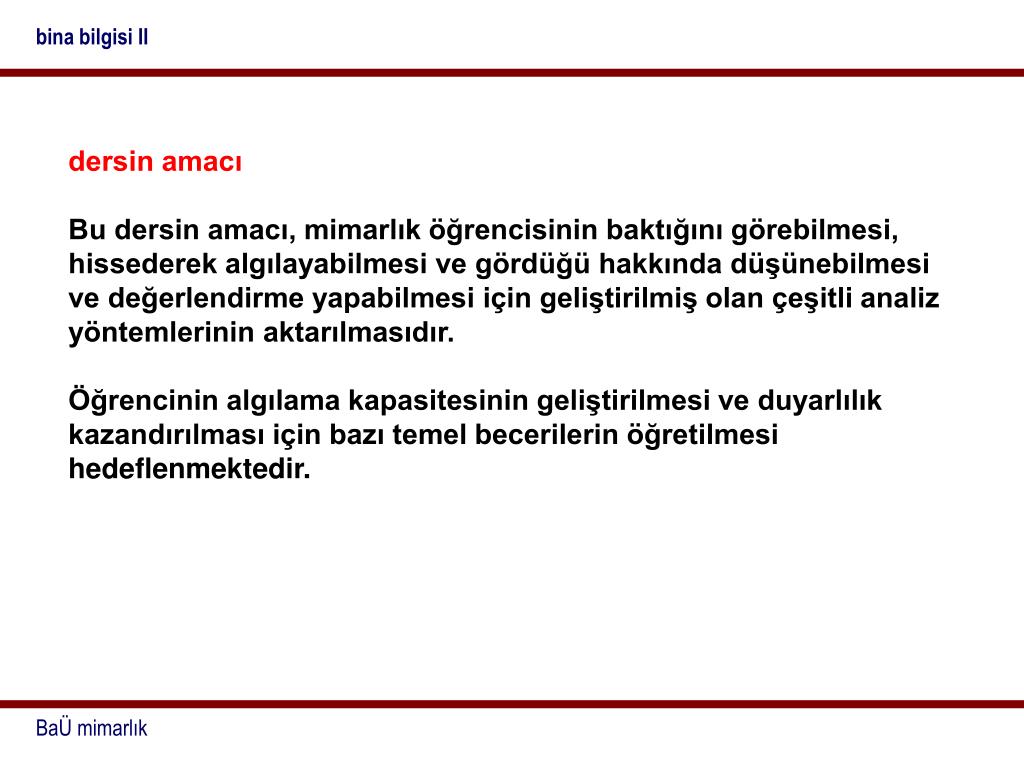 bina bilgisi II

dersin amacı

Bu dersin amacı, mimarlık öğrencisinin baktığını görebilmesi, hissederek algılayabilmesi ve gördüğü hakkında düşünebilmesi ve değerlendirme yapabilmesi için geliştirilmiş olan çeşitli analiz yöntemlerinin aktarılmasıdır.

Öğrencinin algılama kapasitesinin geliştirilmesi ve duyarlılık kazandırılması için bazı temel becerilerin öğretilmesi hedeflenmektedir.

BaÜ mimarlık